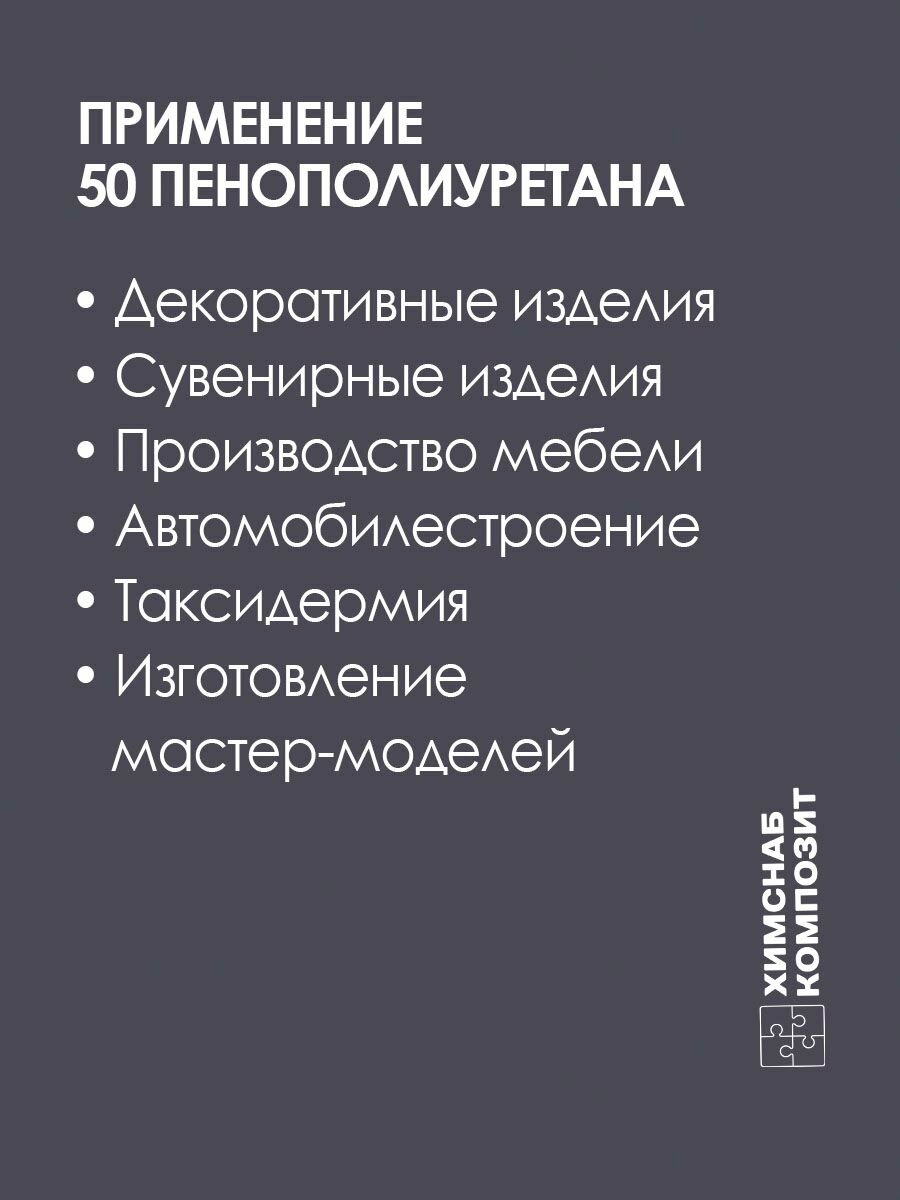 ПРИМЕНЕНИЕ
50 ПЕНОПОЛИУРЕТАНА

• Декоративные изделия
• Сувенирные изделия
• Производство мебели
• Автомобилестроение
• Таксидермия
• Изготовление мастер-моделей

ХИМСНАБ
КОМПОЗИТ